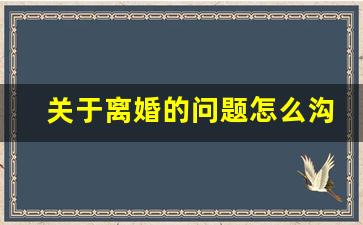 关于离婚的问题怎么沟